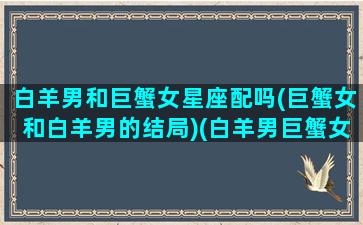 白羊男和巨蟹女星座配吗(巨蟹女和白羊男的结局)(白羊男巨蟹女